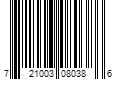 7 21003 08038 6